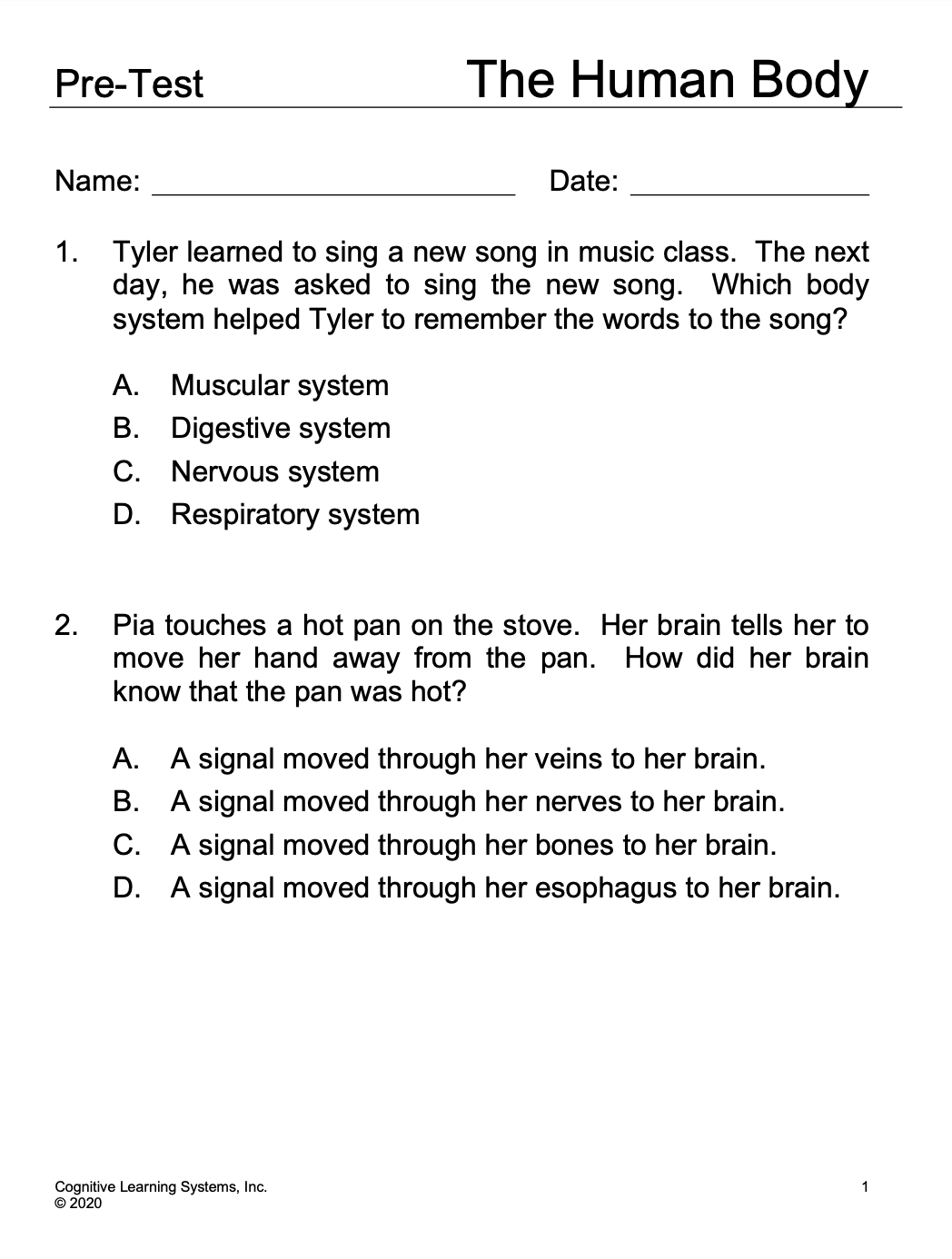 Pre-Test The Human Body

Name: ______________________ Date: ______________

1. Tyler learned to sing a new song in music class. The next day, he was asked to sing the new song. Which body system helped Tyler to remember the words to the song?

A. Muscular system
B. Digestive system
C. Nervous system
D. Respiratory system

2. Pia touches a hot pan on the stove. Her brain tells her to move her hand away from the pan. How did her brain know that the pan was hot?

A. A signal moved through her veins to her brain.
B. A signal moved through her nerves to her brain.
C. A signal moved through her bones to her brain.
D. A signal moved through her esophagus to her brain.

Cognitive Learning Systems, Inc.
© 2020

1